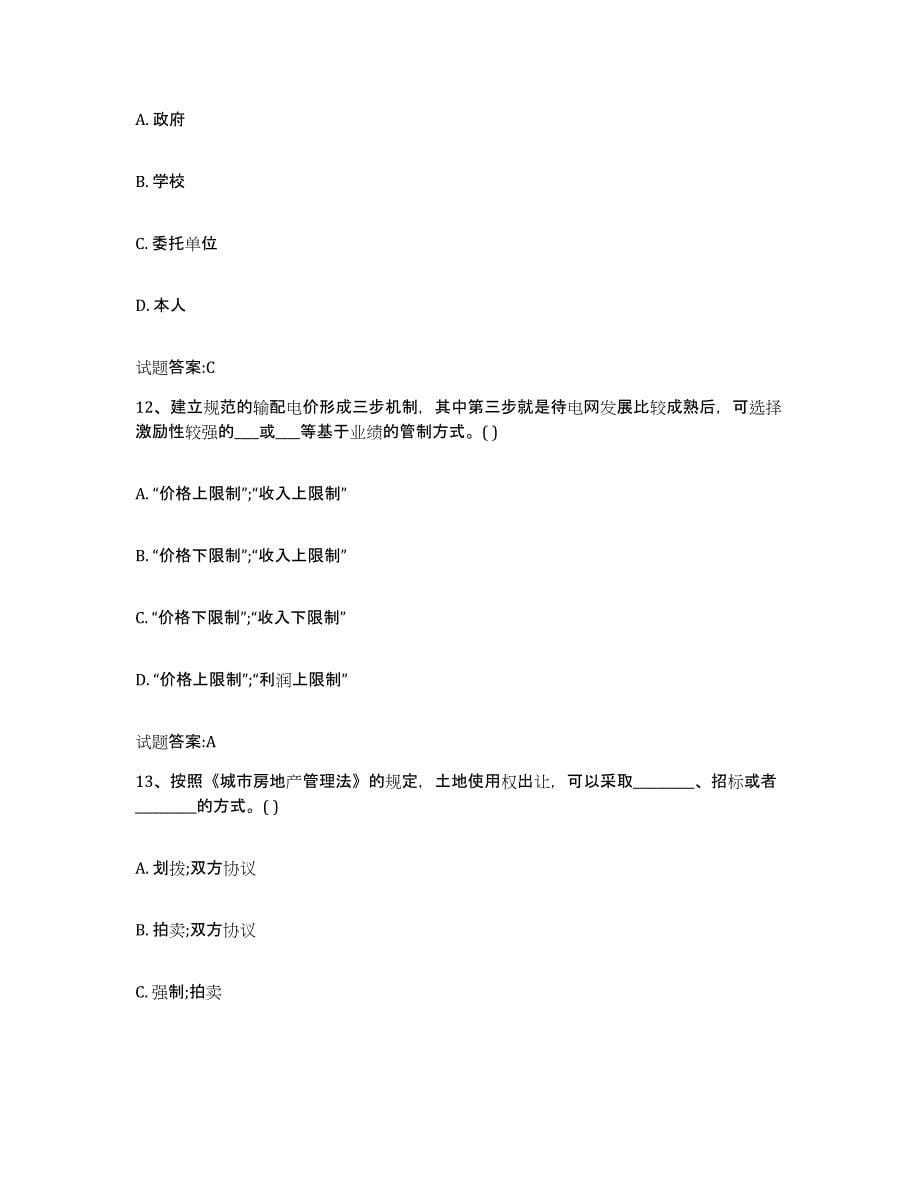 A. 政府

B. 学校

C. 委托单位

D. 本人

试题答案:C

12、建立规范的输配电价形成三步机制，其中第三步就是待电网发展比较成熟后，可选择激励性较强的___或___等基于业绩的管制方式。( )

A. “价格上限制”;“收入上限制”

B. “价格下限制”;“收入上限制”

C. “价格下限制”;“收入下限制”

D. “价格上限制”;“利润上限制”

试题答案:A

13、按照《城市房地产管理法》的规定，土地使用权出让，可以采取________、招标或者________的方式。( )

A. 划拨;双方协议

B. 拍卖;双方协议

C. 强制;拍卖